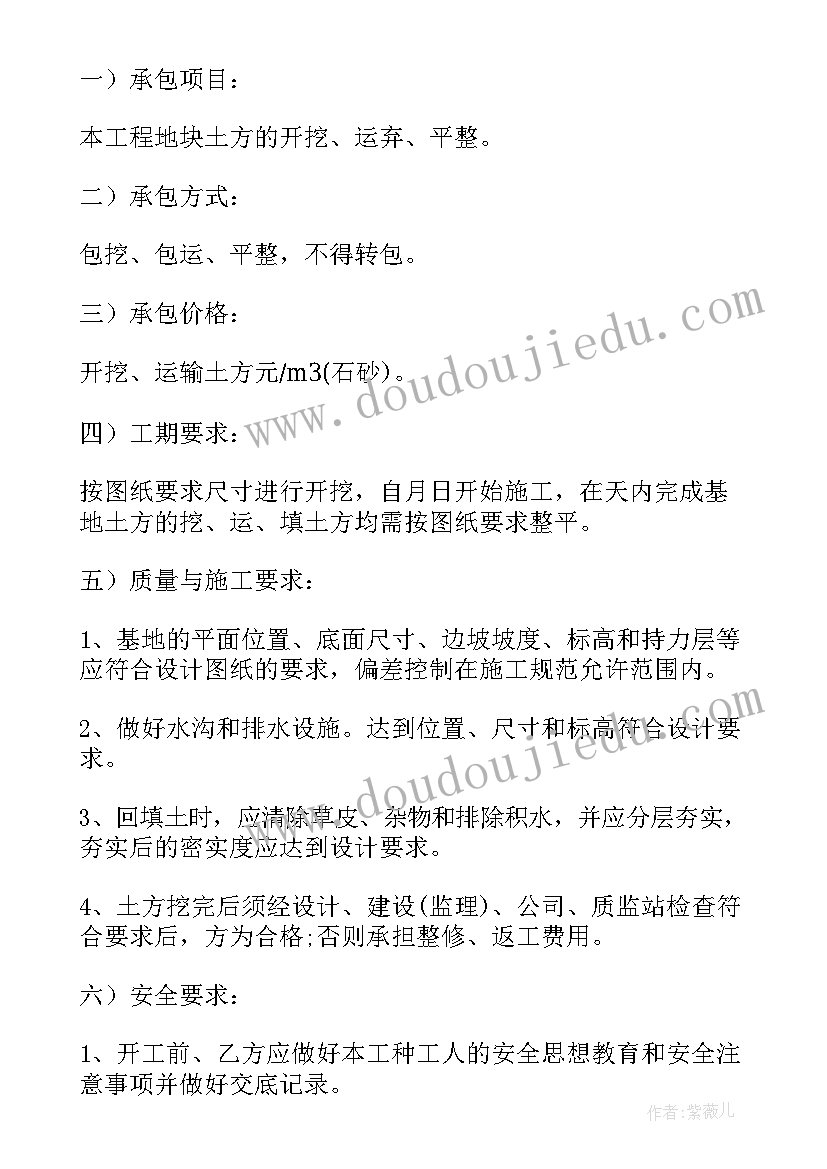 一）承包项目：

本工程地块土方的开挖、运弃、平整。

二）承包方式：

包挖、包运、平整，不得转包。

三）承包价格：

开挖、运输土方元/m3(石砂)。

四）工期要求：

按图纸要求尺寸进行开挖，自月日开始施工，在天内完成基地土方的挖、运、填土方均需按图纸要求整平。

五）质量与施工要求：

1、基地的平面位置、底面尺寸、边坡坡度、标高和持力层等应符合设计图纸的要求，偏差控制在施工规范允许范围内。

2、做好水沟和排水设施。达到位置、尺寸和标高符合设计要求。

3、回填土时，应清除草皮、杂物和排除积水，并应分层夯实，夯实后的密实度应达到设计要求。

4、土方挖完后须经设计、建设(监理)、公司、质监站检查符合要求后，方为合格;否则承担整修、返工费用。

六）安全要求：

1、开工前、乙方应做好本工种工人的安全思想教育和安全注意事项并做好交底记录。

www.doudoujiedu.com

www.doudoujiedu.com

作者:紫薇儿